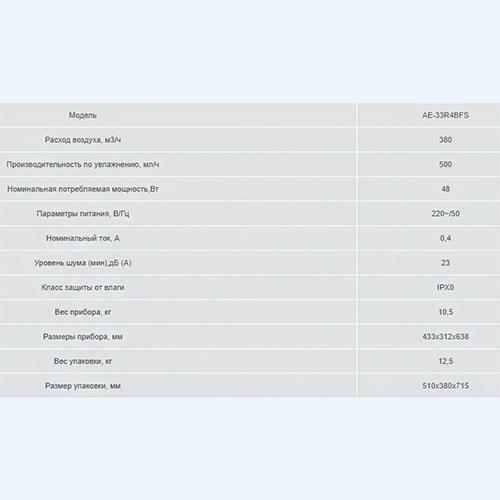 | Модель | AE-33R4BFS |
|---|---|
| Расход воздуха, м3/ч | 380 |
| Производительность по увлажнению, мл/ч | 500 |
| Номинальная потребляемая мощность,Вт | 48 |
| Параметры питания, В/Гц | 220~/50 |
| Номинальный ток, А | 0,4 |
| Уровень шума (мин),дБ (А) | 23 |
| Класс защиты от влаги | IPX0 |
| Вес прибора, кг | 10,5 |
| Размеры прибора, мм | 433x312x638 |
| Вес упаковки, кг | 12,5 |
| Размер упаковки, мм | 510x380x715 |